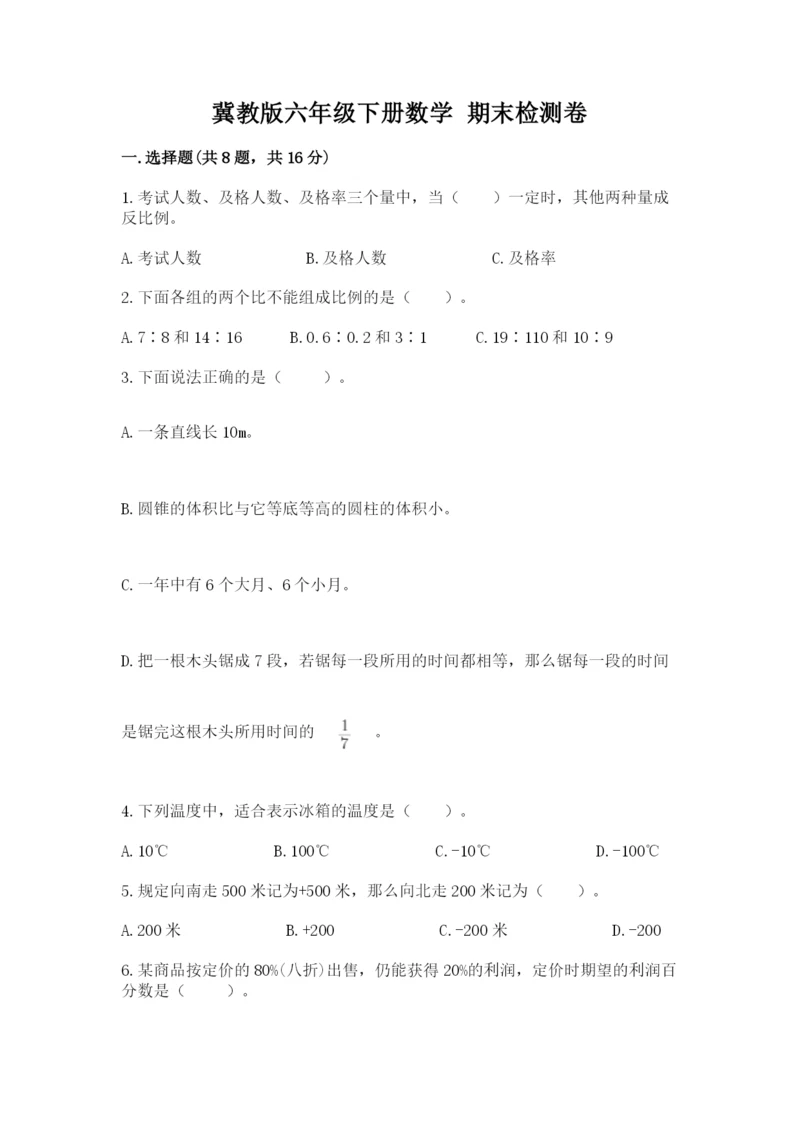 冀教版六年级下册数学 期末检测卷

一.选择题(共8题，共16分)

1.考试人数、及格人数、及格率三个量中，当（　　）一定时，其他两种量成反比例。

A.考试人数　　B.及格人数　　C.及格率

2.下面各组的两个比不能组成比例的是（　　）。

A.7∶8和14∶16　　B.0.6∶0.2和3∶1　　C.19∶110和10∶9

3.下面说法正确的是（　　）。

A.一条直线长10m。

B.圆锥的体积比与它等底等高的圆柱的体积小。

C.一年中有6个大月、6个小月。

D.把一根木头锯成7段，若锯每一段所用的时间都相等，那么锯每一段的时间是锯完这根木头所用时间的 $\frac{1}{7}$ 。

4.下列温度中，适合表示冰箱的温度是（　　）。

A.10℃　　B.100℃　　C.-10℃　　D.-100℃

5.规定向南走500米记为+500米，那么向北走200米记为（　　）。

A.200米　　B.+200　　C.-200米　　D.-200

6.某商品按定价的80%(八折)出售，仍能获得20%的利润，定价时期望的利润百分数是（　　）。